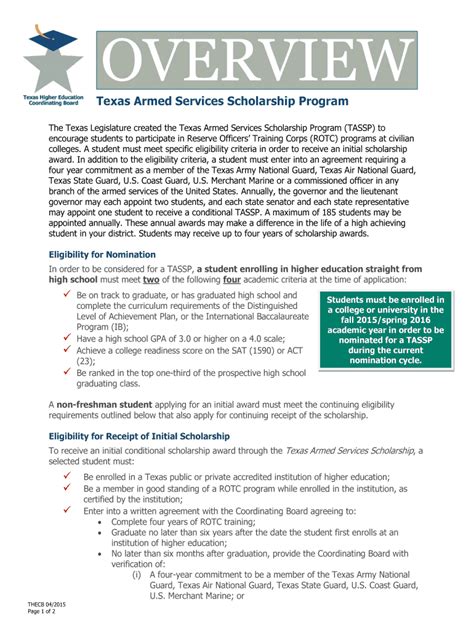 Texas Higher Education Coordinating Board

OVERVIEW

Texas Armed Services Scholarship Program

The Texas Legislature created the Texas Armed Services Scholarship Program (TASSP) to encourage students to participate in Reserve Officers' Training Corps (ROTC) programs at civilian colleges. A student must meet specific eligibility criteria in order to receive an initial scholarship award. In addition to the eligibility criteria, a student must enter into an agreement requiring a four year commitment as a member of the Texas Army National Guard, Texas Air National Guard, Texas State Guard, U.S. Coast Guard, U.S. Merchant Marine or a commissioned officer in any branch of the armed services of the United States. Annually, the governor and the lieutenant governor may each appoint two students, and each state senator and each state representative may appoint one student to receive a conditional TASSP. A maximum of 185 students may be appointed annually. These annual awards may make a difference in the life of a high achieving student in your district. Students may receive up to four years of scholarship awards.

Eligibility for Nomination

In order to be considered for a TASSP, a student enrolling in higher education straight from high school must meet two of the following four academic criteria at the time of application:

✓ Be on track to graduate, or has graduated high school and complete the curriculum requirements of the Distinguished Level of Achievement Plan, or the International Baccalaureate Program (IB);
✓ Have a high school GPA of 3.0 or higher on a 4.0 scale;
✓ Achieve a college readiness score on the SAT (1590) or ACT (23);
✓ Be ranked in the top one-third of the prospective high school graduating class.

Students must be enrolled in a college or university in the fall 2015/spring 2016 academic year in order to be nominated for a TASSP during the current nomination cycle.

A non-freshman student applying for an initial award must meet the continuing eligibility requirements outlined below that also apply for continuing receipt of the scholarship.

Eligibility for Receipt of Initial Scholarship

To receive an initial conditional scholarship award through the Texas Armed Services Scholarship, a selected student must:

✓ Be enrolled in a Texas public or private accredited institution of higher education;
✓ Be a member in good standing of a ROTC program while enrolled in the institution, as certified by the institution;
✓ Enter into a written agreement with the Coordinating Board agreeing to:
• Complete four years of ROTC training;
• Graduate no later than six years after the date the student first enrolls at an institution of higher education;
• No later than six months after graduation, provide the Coordinating Board with verification of:
(i) A four-year commitment to be a member of the Texas Army National Guard, Texas Air National Guard, Texas State Guard, U.S. Coast Guard, U.S. Merchant Marine; or

THECB 04/2015
Page 1 of 2